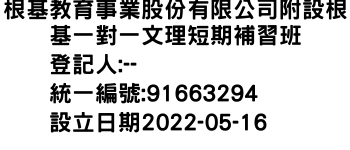 根基教育事業股份有限公司附設根基一對一文理短期補習班
登記人:--
統一編號:91663294
設立日期2022-05-16